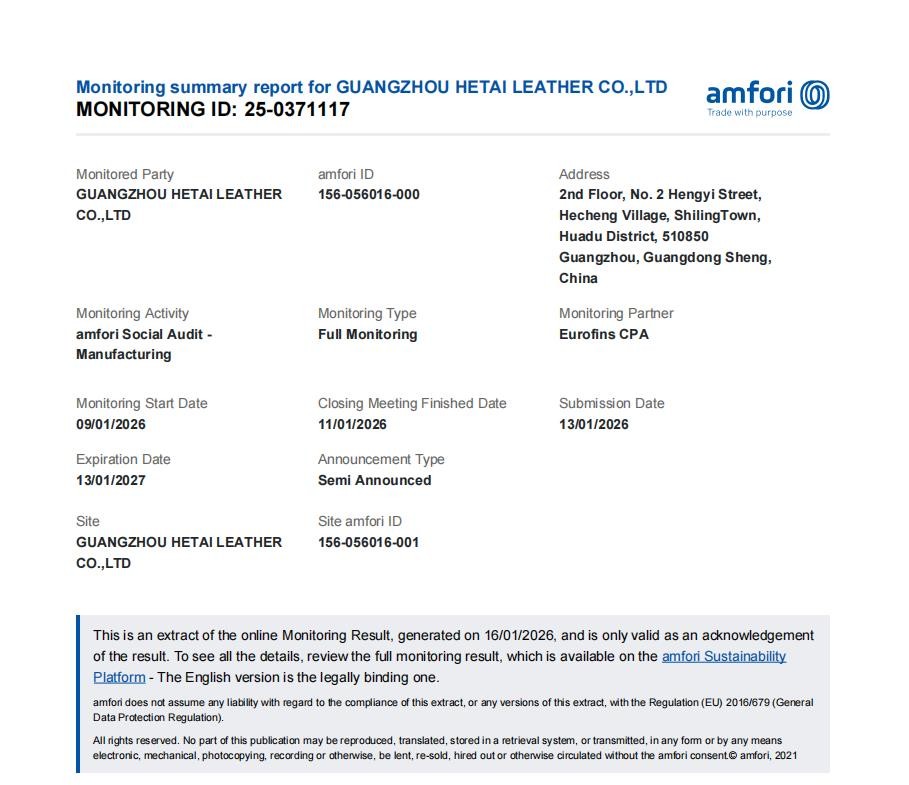 Monitoring summary report for GUANGZHOU HETAI LEATHER CO.,LTD
MONITORING ID: 25-0371117

amfori
Trade with purpose

Monitored Party
GUANGZHOU HETAI LEATHER CO.,LTD

amfori ID
156-056016-000

Address
2nd Floor, No. 2 Hengyi Street, Hecheng Village, ShilingTown, Huadu District, 510850 Guangzhou, Guangdong Sheng, China

Monitoring Activity
amfori Social Audit - Manufacturing

Monitoring Type
Full Monitoring

Monitoring Partner
Eurofins CPA

Monitoring Start Date
09/01/2026

Closing Meeting Finished Date
11/01/2026

Submission Date
13/01/2026

Expiration Date
13/01/2027

Announcement Type
Semi Announced

Site
GUANGZHOU HETAI LEATHER CO.,LTD

Site amfori ID
156-056016-001

This is an extract of the online Monitoring Result, generated on 16/01/2026, and is only valid as an acknowledgement of the result. To see all the details, review the full monitoring result, which is available on the amfori Sustainability Platform - The English version is the legally binding one.

amfori does not assume any liability with regard to the compliance of this extract, or any versions of this extract, with the Regulation (EU) 2016/679 (General Data Protection Regulation).

All rights reserved. No part of this publication may be reproduced, translated, stored in a retrieval system, or transmitted, in any form or by any means electronic, mechanical, photocopying, recording or otherwise, be lent, re-sold, hired out or otherwise circulated without the amfori consent.© amfori, 2021